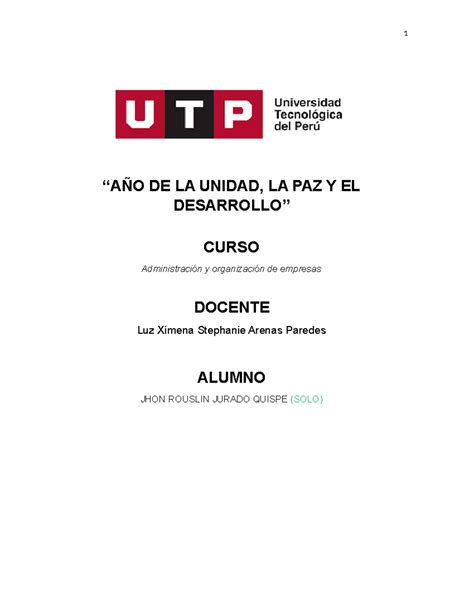 1

UTP Universidad Tecnológica del Perú

“AÑO DE LA UNIDAD, LA PAZ Y EL DESARROLLO”

CURSO

Administración y organización de empresas

DOCENTE

Luz Ximena Stephanie Arenas Paredes

ALUMNO

JHON ROUSLIN JURADO QUISPE (SOLO)